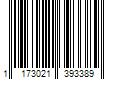 1 173021 393389